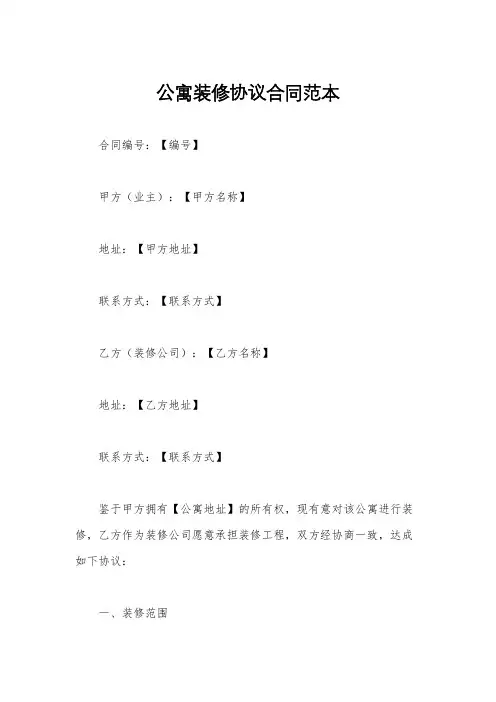 公寓装修协议合同范本

合同编号：【编号】

甲方（业主）：【甲方名称】

地址：【甲方地址】

联系方式：【联系方式】

乙方（装修公司）：【乙方名称】

地址：【乙方地址】

联系方式：【联系方式】

鉴于甲方拥有【公寓地址】的所有权，现有意对该公寓进行装修，乙方作为装修公司愿意承担装修工程，双方经协商一致，达成如下协议：

一、装修范围